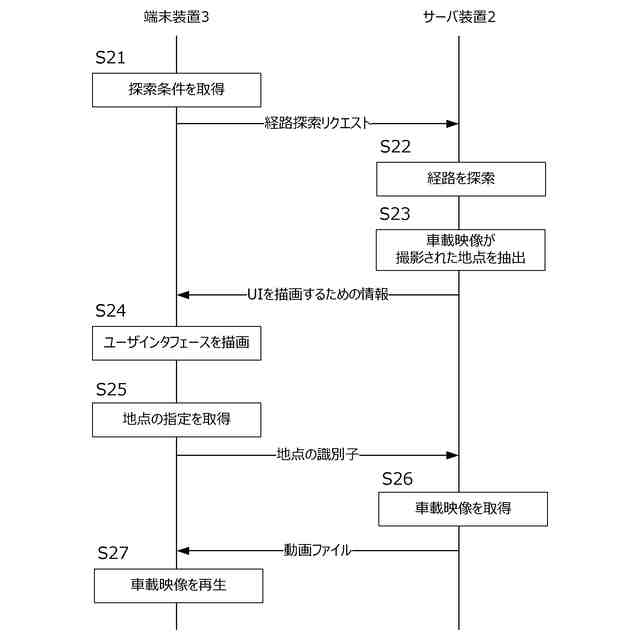 端末装置3

サーバ装置2

S21

探索条件を取得

経路探索リクエスト

S22

経路を探索

S23

車載映像が撮影された地点を抽出

UIを描画するための情報

S24

ユーザインタフェースを描画

S25

地点の指定を取得

地点の識別子

S26

車載映像を取得

動画ファイル

S27

車載映像を再生